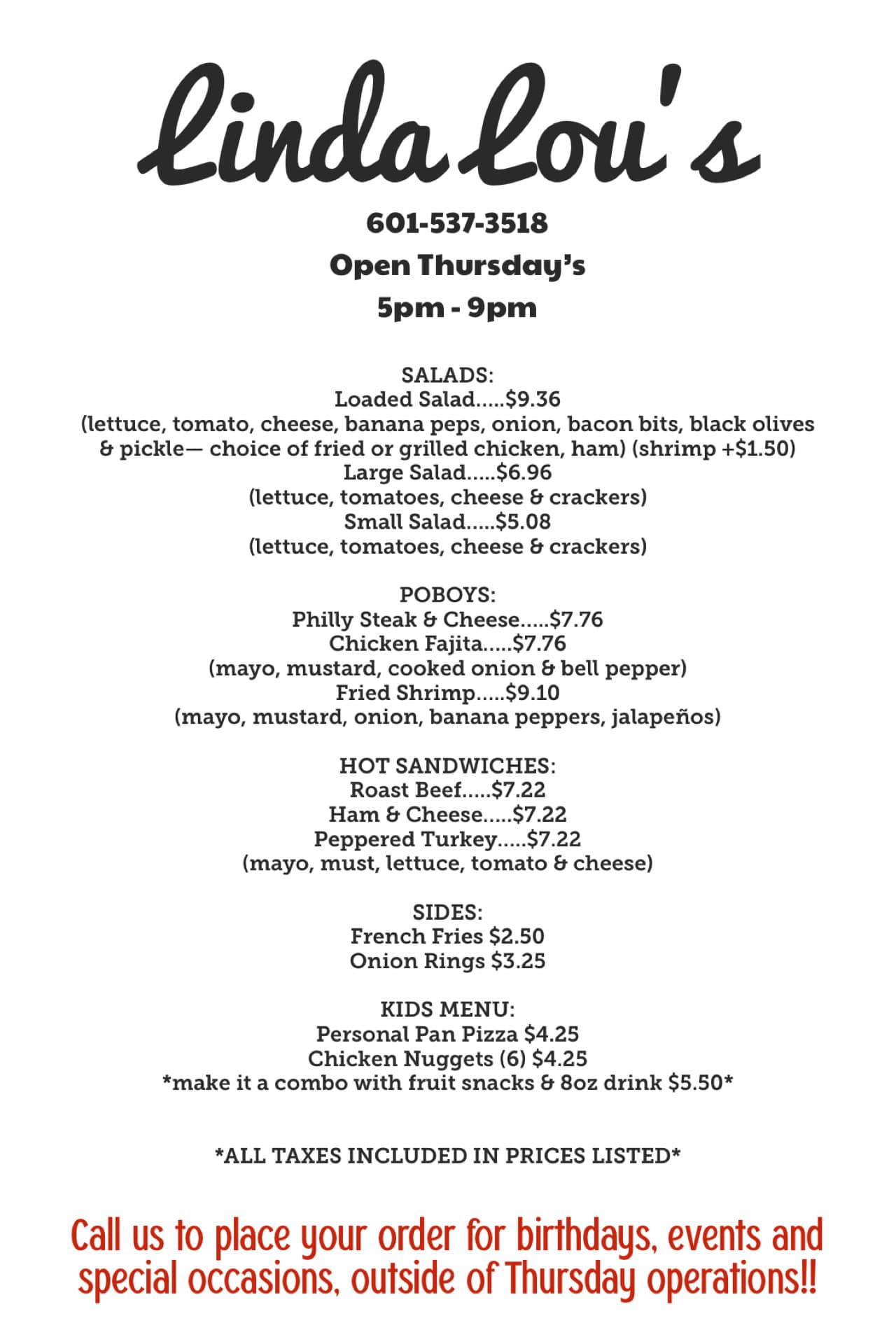 Linda Lou's

601-537-3518
Open Thursday's
5pm - 9pm

SALADS:
Loaded Salad.....$9.36
(lettuce, tomato, cheese, banana peps, onion, bacon bits, black olives & pickle— choice of fried or grilled chicken, ham) (shrimp +$1.50)
Large Salad.....$6.96
(lettuce, tomatoes, cheese & crackers)
Small Salad.....$5.08
(lettuce, tomatoes, cheese & crackers)

POBOYS:
Philly Steak & Cheese.....$7.76
Chicken Fajita.....$7.76
(mayo, mustard, cooked onion & bell pepper)
Fried Shrimp.....$9.10
(mayo, mustard, onion, banana peppers, jalapeños)

HOT SANDWICHES:
Roast Beef.....$7.22
Ham & Cheese.....$7.22
Peppered Turkey.....$7.22
(mayo, must, lettuce, tomato & cheese)

SIDES:
French Fries $2.50
Onion Rings $3.25

KIDS MENU:
Personal Pan Pizza $4.25
Chicken Nuggets (6) $4.25
*make it a combo with fruit snacks & 8oz drink $5.50*

*ALL TAXES INCLUDED IN PRICES LISTED*

Call us to place your order for birthdays, events and special occasions, outside of Thursday operations!!